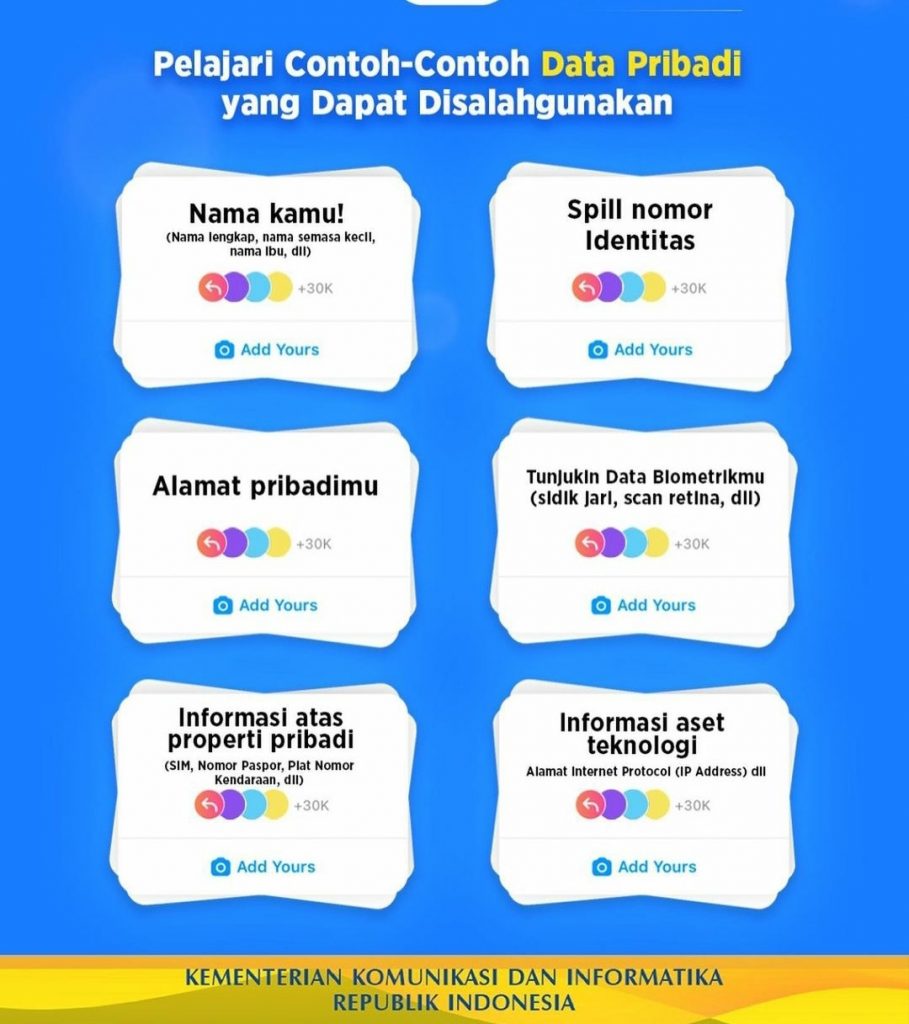 Pelajari Contoh-Contoh Data Pribadi yang Dapat Disalahgunakan

Nama kamu!
(Nama lengkap, nama semasa kecil, nama ibu, dll)
+30K
Add Yours

Spill nomor Identitas
+30K
Add Yours

Alamat pribadimu
+30K
Add Yours

Tunjukin Data Biometrikmu (sidik jari, scan retina, dll)
+30K
Add Yours

Informasi atas properti pribadi
(SIM, Nomor Paspor, Plat Nomor Kendaraan, dll)
+30K
Add Yours

Informasi aset teknologi
Alamat Internet Protocol (IP Address) dll
+30K
Add Yours

KEMENTERIAN KOMUNIKASI DAN INFORMATIKA
REPUBLIK INDONESIA